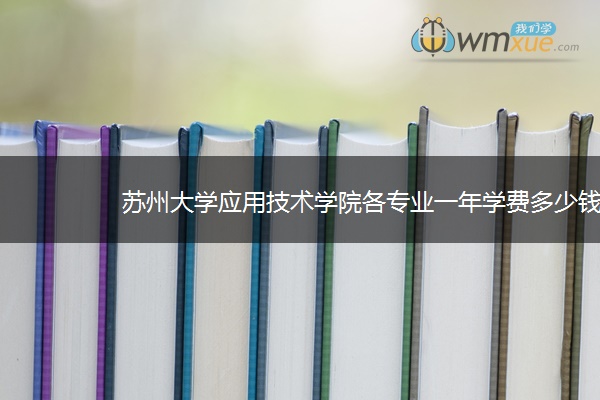 我们学 wmxue.com

苏州大学应用技术学院各专业一年学费多少钱